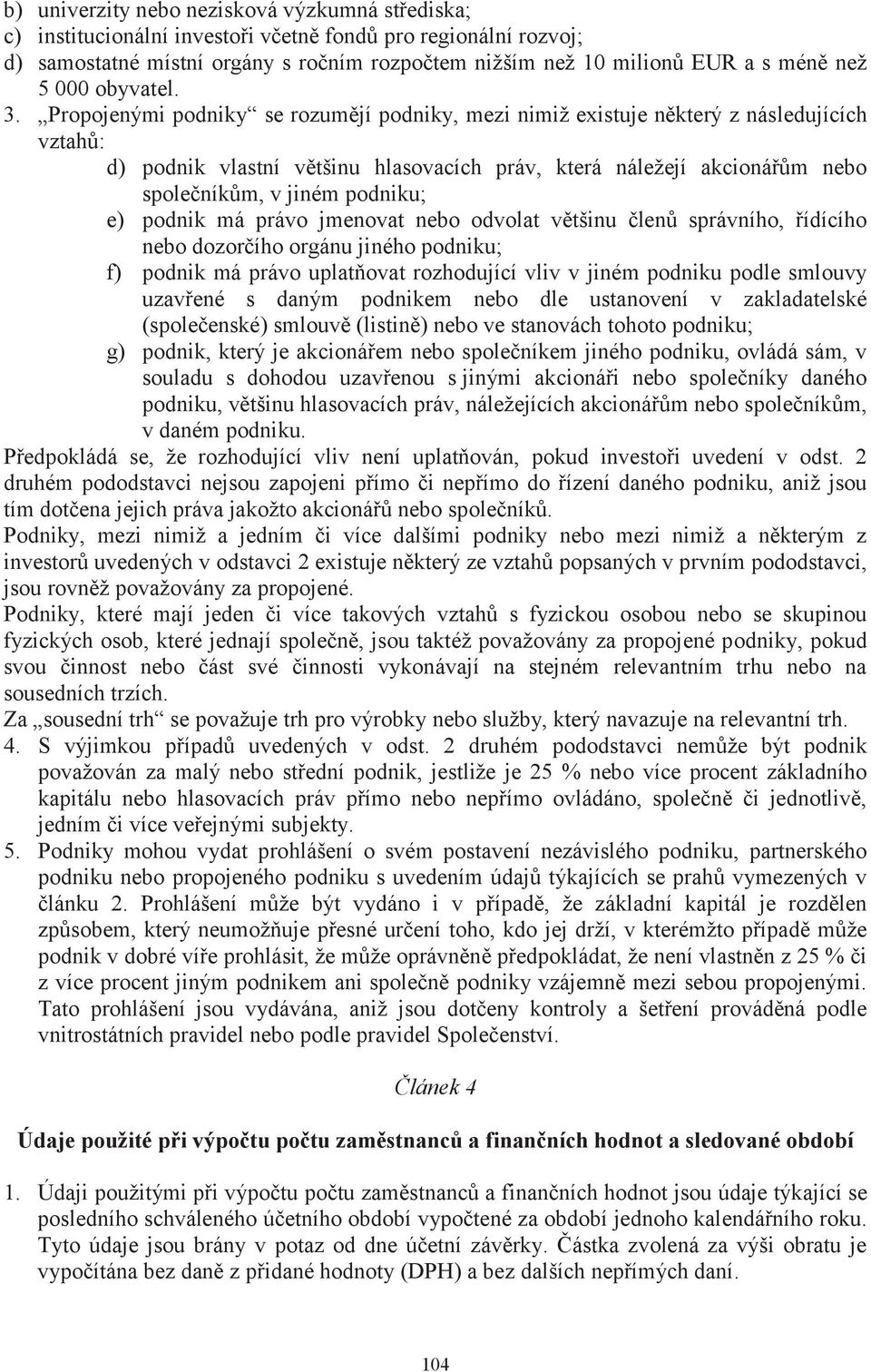 b) univerzity nebo nezisková výzkumná střediska;
c) institucionální investoři včetně fondů pro regionální rozvoj;
d) samostatné místní orgány s ročním rozpočtem nižším než 10 milionů EUR a s méně než 5 000 obyvatel.

3. „Propojenými podniky“ se rozumějí podniky, mezi nimiž existuje některý z následujících vztahů:

d) podnik vlastní většinu hlasovacích práv, která náležejí akcionářům nebo společníkům, v jiném podniku;
e) podnik má právo jmenovat nebo odvolat většinu členů správního, řídícího nebo dozorčího orgánu jiného podniku;
f) podnik má právo uplatňovat rozhodující vliv v jiném podniku podle smlouvy uzavřené s daným podnikem nebo dle ustanovení v zakladatelské (společenské) smlouvě (listině) nebo ve stanovách tohoto podniku;
g) podnik, který je akcionářem nebo společníkem jiného podniku, ovládá sám, v souladu s dohodou uzavřenou s jinými akcionáři nebo společníky daného podniku, většinu hlasovacích práv, náležejících akcionářům nebo společníkům, v daném podniku.

Předpokládá se, že rozhodující vliv není uplatňován, pokud investoři uvedení v odst. 2 druhém pododstavci nejsou zapojeni přímo či nepřímo do řízení daného podniku, aniž jsou tím dotčena jejich práva jakožto akcionářů nebo společníků.

Podniky, mezi nimiž a jedním či více dalšími podniky nebo mezi nimiž a některým z investorů uvedených v odstavci 2 existuje některý ze vztahů popsaných v prvním pododstavci, jsou rovněž považovány za propojené.

Podniky, které mají jeden či více takových vztahů s fyzickou osobou nebo se skupinou fyzických osob, které jednají společně, jsou taktéž považovány za propojené podniky, pokud svou činnost nebo část své činnosti vykonávají na stejném relevantním trhu nebo na sousedních trzích.

Za „sousední trh“ se považuje trh pro výrobky nebo služby, který navazuje na relevantní trh.

4. S výjimkou případů uvedených v odst. 2 druhém pododstavci nemůže být podnik považován za malý nebo střední podnik, jestliže je 25 % nebo více procent základního kapitálu nebo hlasovacích práv přímo nebo nepřímo ovládáno, společně či jednotlivě, jedním či více veřejnými subjekty.

5. Podniky mohou vydat prohlášení o svém postavení nezávislého podniku, partnerského podniku nebo propojeného podniku s uvedením údajů týkajících se prahů vymezených v článku 2. Prohlášení může být vydáno i v případě, že základní kapitál je rozdělen způsobem, který neumožňuje přesné určení toho, kdo jej drží, v kterémžto případě může podnik v dobré víře prohlásit, že může oprávněně předpokládat, že není vlastněn z 25 % či z více procent jiným podnikem ani společně podniky vzájemně mezi sebou propojenými. Tato prohlášení jsou vydávána, aniž jsou dotčeny kontroly a šetření prováděná podle vnitrostátních pravidel nebo podle pravidel Společenství.

Článek 4

Údaje použité při výpočtu počtu zaměstnanců a finančních hodnot a sledované období

1. Údaji použitými při výpočtu počtu zaměstnanců a finančních hodnot jsou údaje týkající se posledního schváleného účetního období vypočtené za období jednoho kalendářního roku. Tyto údaje jsou brány v potaz od dne účetní závěrky. Částka zvolená za výši obratu je vypočítána bez daně z přidané hodnoty (DPH) a bez dalších nepřímých daní.

104